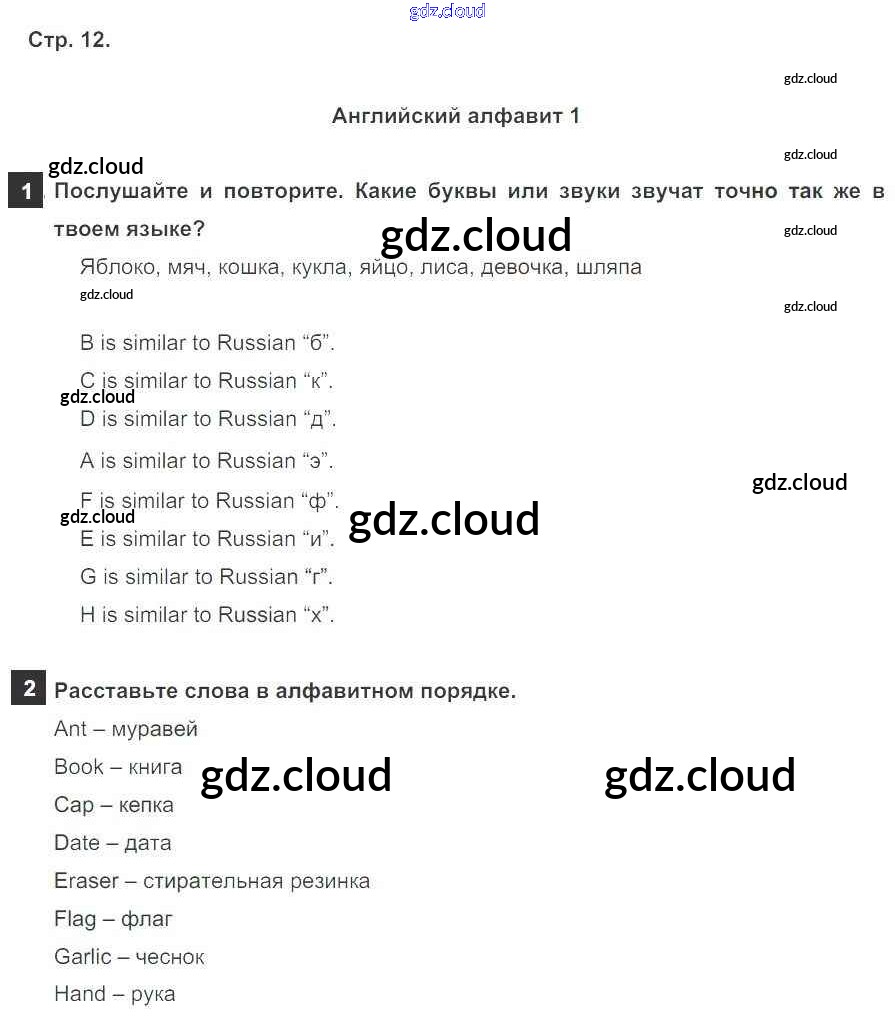 Стр. 12.

Английский алфавит 1

1 Послушайте и повторите. Какие буквы или звуки звучат точно так же в твоем языке?

Яблоко, мяч, кошка, кукла, яйцо, лиса, девочка, шляпа

B is similar to Russian "б".

C is similar to Russian "к".

D is similar to Russian "д".

A is similar to Russian "э".

F is similar to Russian "ф".

E is similar to Russian "и".

G is similar to Russian "г".

H is similar to Russian "х".

2 Расставьте слова в алфавитном порядке.

Ant – муравей

Book – книга

Cap – кепка

Date – дата

Eraser – стирательная резинка

Flag – флаг

Garlic – чеснок

Hand – рука

gdz.cloud